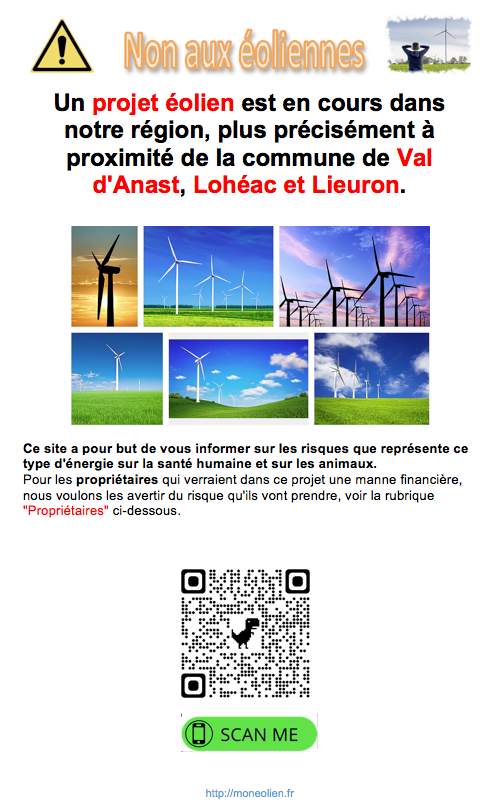 Non aux éoliennes

Un projet éolien est en cours dans notre région, plus précisément à proximité de la commune de Val d'Anast, Lohéac et Lieuron.

Ce site a pour but de vous informer sur les risques que représente ce type d'énergie sur la santé humaine et sur les animaux.
Pour les propriétaires qui verraient dans ce projet une manne financière, nous voulons les avertir du risque qu'ils vont prendre, voir la rubrique "Propriétaires" ci-dessous.

SCAN ME

http://moneolien.fr